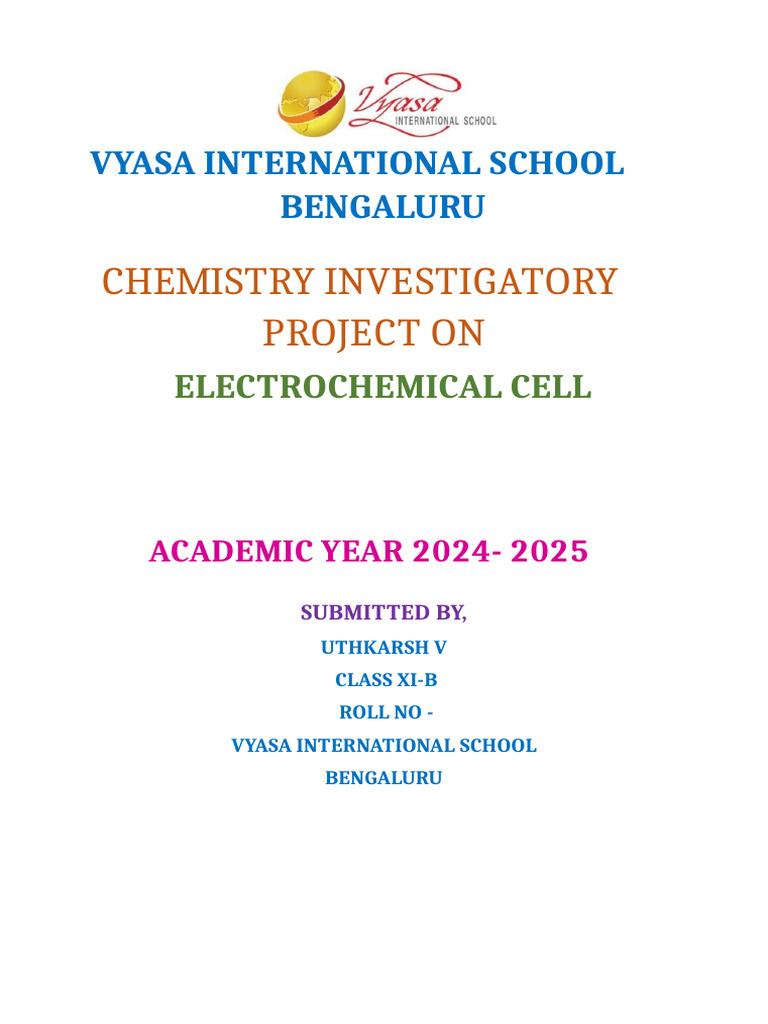 Vyasa
INTERNATIONAL SCHOOL

VYASA INTERNATIONAL SCHOOL
BENGALURU

CHEMISTRY INVESTIGATORY PROJECT ON

ELECTROCHEMICAL CELL

ACADEMIC YEAR 2024- 2025

SUBMITTED BY,

UTHKARSH V

CLASS XI-B

ROLL NO -

VYASA INTERNATIONAL SCHOOL

BENGALURU